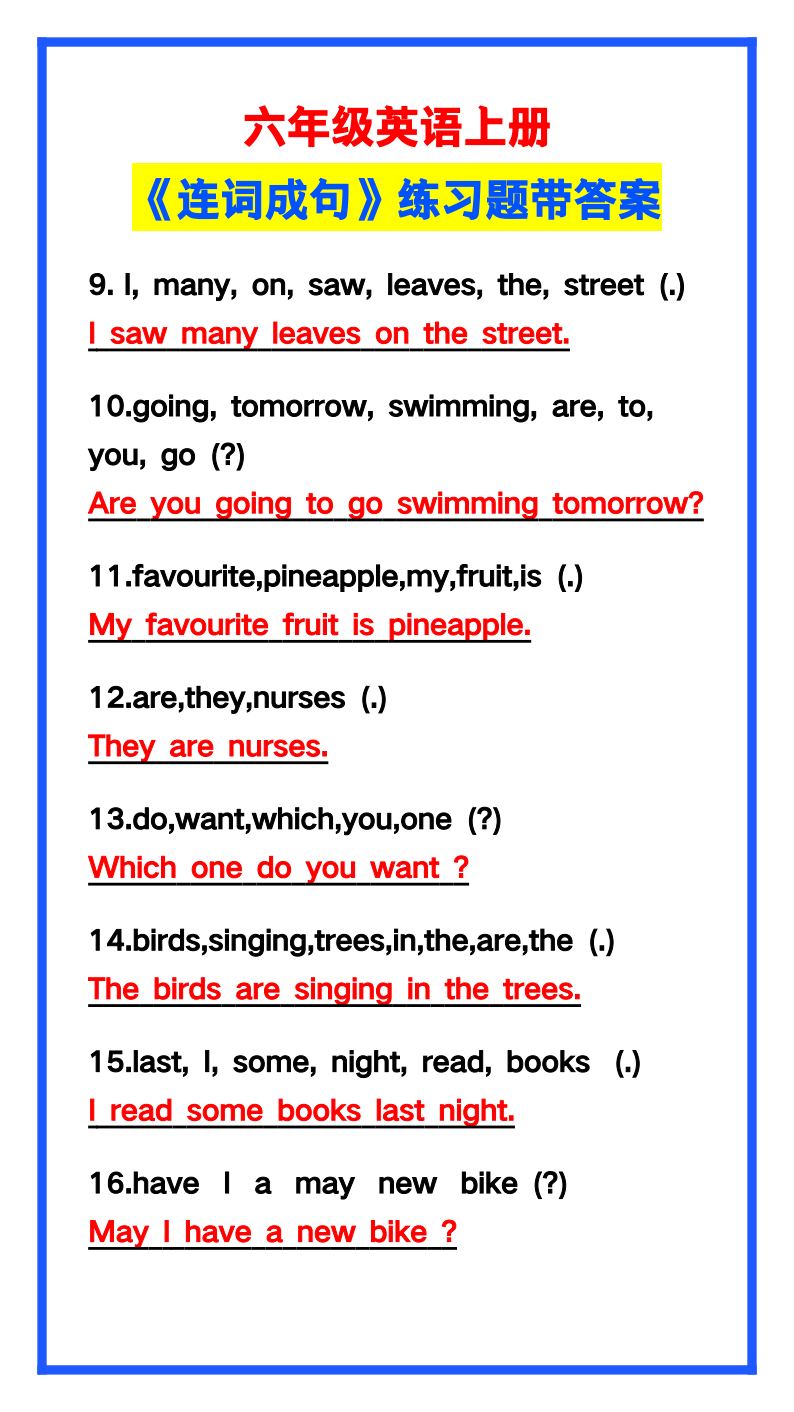 六年级英语上册

《连词成句》练习题带答案

9. I, many, on, saw, leaves, the, street (.)

I saw many leaves on the street.

10.going, tomorrow, swimming, are, to, you, go (?)

Are you going to go swimming tomorrow?

11.favourite,pineapple,my,fruit,is (.)

My favourite fruit is pineapple.

12.are,they,nurses (.)

They are nurses.

13.do,want,which,you,one (?)

Which one do you want ?

14.birds,singing,trees,in,the,are,the (.)

The birds are singing in the trees.

15.last, I, some, night, read, books (.)

I read some books last night.

16.have I a may new bike (?)

May I have a new bike ?